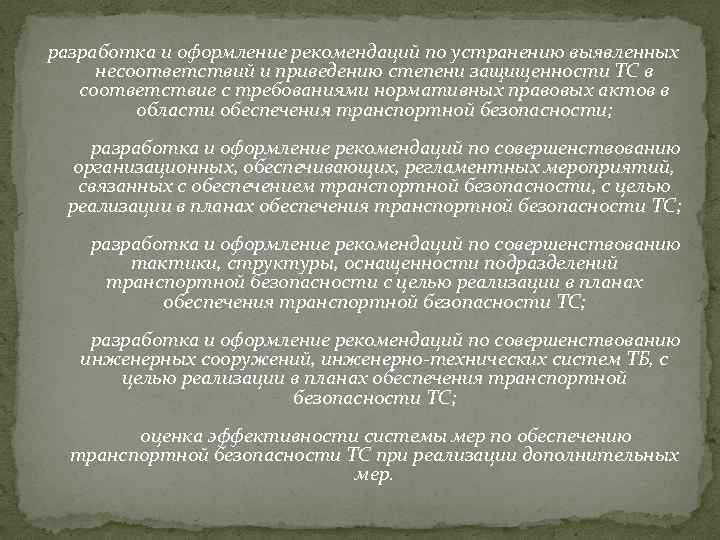 разработка и оформление рекомендаций по устранению выявленных несоответствий и приведению степени защищенности ТС в соответствие с требованиями нормативных правовых актов в области обеспечения транспортной безопасности;

разработка и оформление рекомендаций по совершенствованию организационных, обеспечивающих, регламентных мероприятий, связанных с обеспечением транспортной безопасности, с целью реализации в планах обеспечения транспортной безопасности ТС;

разработка и оформление рекомендаций по совершенствованию тактики, структуры, оснащенности подразделений транспортной безопасности с целью реализации в планах обеспечения транспортной безопасности ТС;

разработка и оформление рекомендаций по совершенствованию инженерных сооружений, инженерно-технических систем ТБ, с целью реализации в планах обеспечения транспортной безопасности ТС;

оценка эффективности системы мер по обеспечению транспортной безопасности ТС при реализации дополнительных мер.